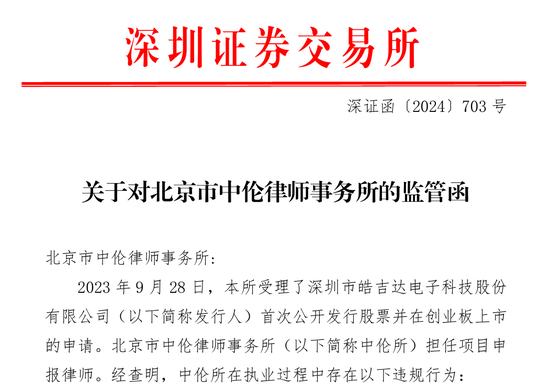 深圳证券交易所

深证函〔2024〕703 号

关于对北京市中伦律师事务所的监管函

北京市中伦律师事务所：

2023 年 9 月 28 日，本所受理了深圳市皓吉达电子科技股份有限公司（以下简称发行人）首次公开发行股票并在创业板上市的申请。北京市中伦律师事务所（以下简称中伦所）担任项目申报律师。经查明，中伦所在执业过程中存在以下违规行为：